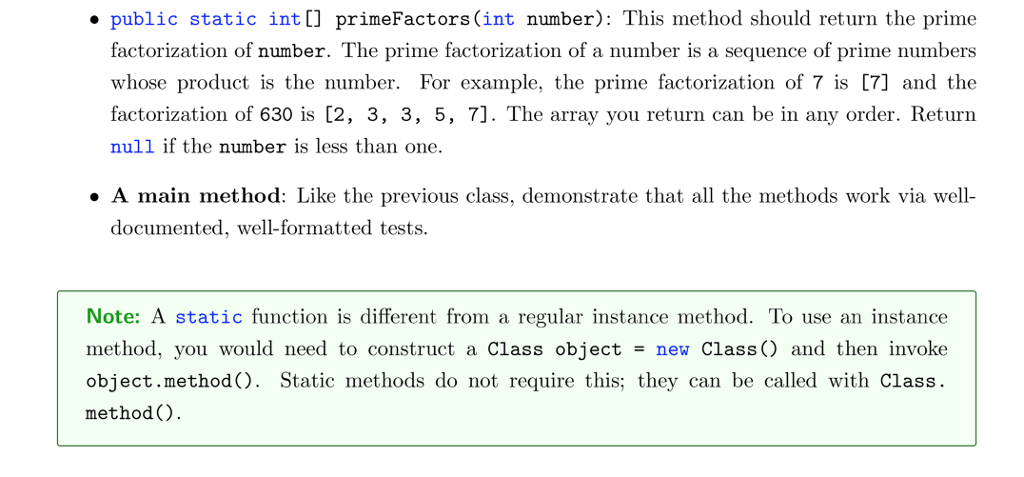 • public static int[] primeFactors(int number): This method should return the prime factorization of number. The prime factorization of a number is a sequence of prime numbers whose product is the number. For example, the prime factorization of 7 is [7] and the factorization of 630 is [2, 3, 3, 5, 7]. The array you return can be in any order. Return null if the number is less than one.

• A main method: Like the previous class, demonstrate that all the methods work via well-documented, well-formatted tests.

Note: A static function is different from a regular instance method. To use an instance method, you would need to construct a Class object = new Class() and then invoke object.method(). Static methods do not require this; they can be called with Class.method().